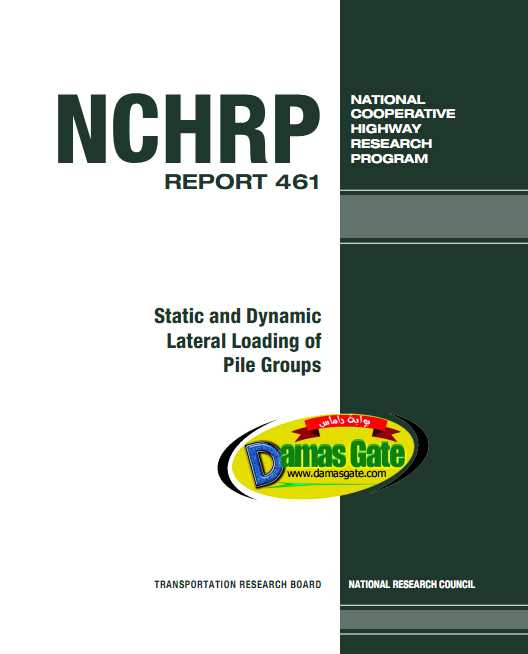 NCHRP

REPORT 461

NATIONAL
COOPERATIVE
HIGHWAY
RESEARCH
PROGRAM

Static and Dynamic
Lateral Loading of
Pile Groups

TRANSPORTATION RESEARCH BOARD

NATIONAL RESEARCH COUNCIL

بوابة داماس
Damas Gate
www.damasgate.com